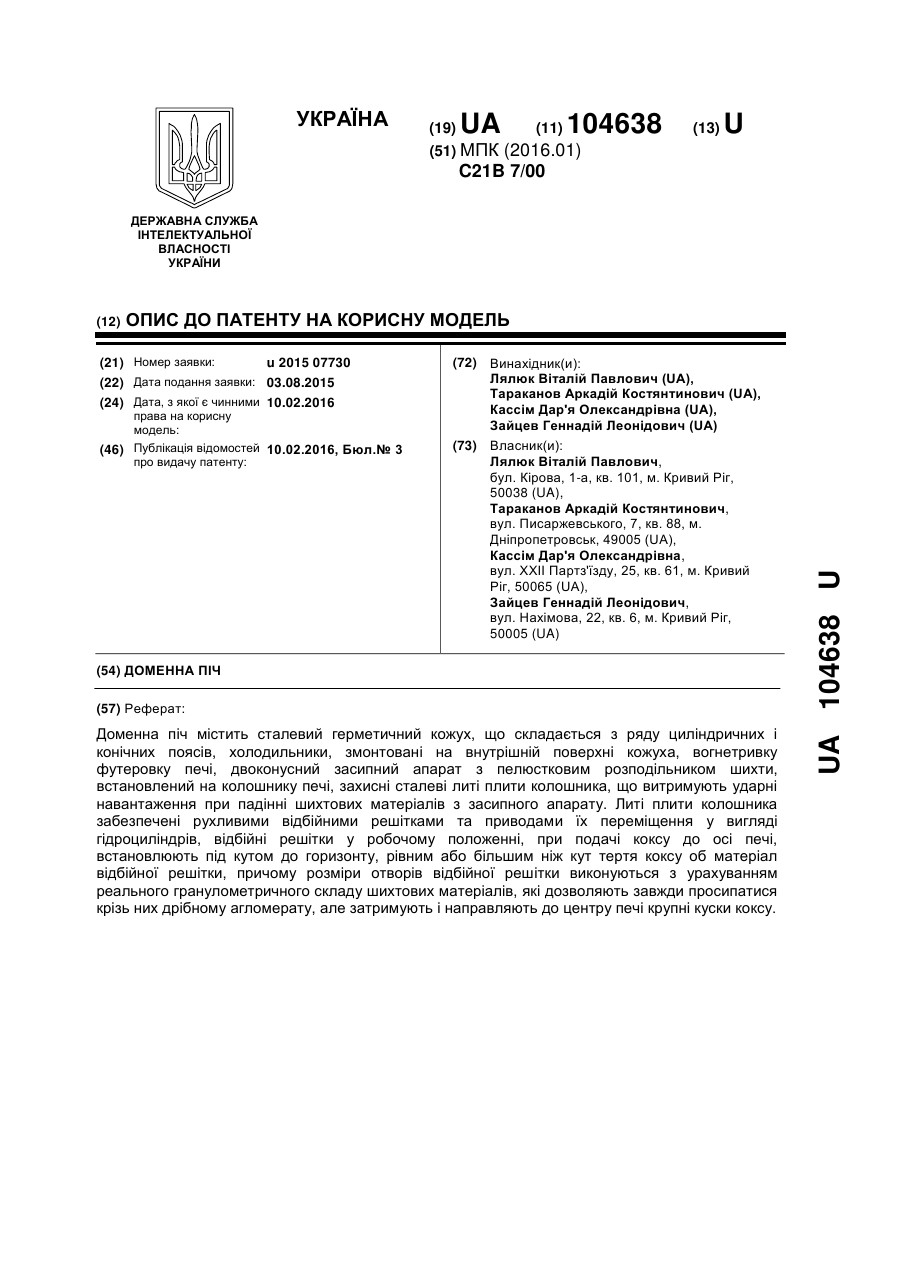 ДЕРЖАВНА СЛУЖБА ІНТЕЛЕКТУАЛЬНОЇ ВЛАСНОСТІ УКРАЇНИ

УКРАЇНА

(19) UA (11) 104638 (13) U

(51) МПК (2016.01)
C21B 7/00

(12) ОПИС ДО ПАТЕНТУ НА КОРИСНУ МОДЕЛЬ

(21) Номер заявки: u 2015 07730

(22) Дата подання заявки: 03.08.2015

(24) Дата, з якої є чинними права на корисну модель: 10.02.2016

(46) Публікація відомостей про видачу патенту: 10.02.2016, Бюл.№ 3

(72) Винахідник(и):
Лялюк Віталій Павлович (UA),
Тараканов Аркадій Костянтинович (UA),
Кассім Дар'я Олександрівна (UA),
Зайцев Геннадій Леонідович (UA)

(73) Власник(и):
Лялюк Віталій Павлович,
бул. Кірова, 1-а, кв. 101, м. Кривий Ріг, 50038 (UA),
Тараканов Аркадій Костянтинович,
вул. Писаржевського, 7, кв. 88, м. Дніпропетровськ, 49005 (UA),
Кассім Дар'я Олександрівна,
вул. XXII Партз'їзду, 25, кв. 61, м. Кривий Ріг, 50065 (UA),
Зайцев Геннадій Леонідович,
вул. Нахімова, 22, кв. 6, м. Кривий Ріг, 50005 (UA)

(54) ДОМЕННА ПІЧ

(57) Реферат:

Доменна піч містить сталевий герметичний кожух, що складається з ряду циліндричних і конічних поясів, холодильники, змонтовані на внутрішній поверхні кожуха, вогнетривку футеровку печі, двоконусний засипний апарат з пелюстковим розподільником шихти, встановлений на колошнику печі, захисні сталеві литі плити колошника, що витримують ударні навантаження при падінні шихтових матеріалів з засипного апарату. Литі плити колошника забезпечені рухливими відбійними решітками та приводами їх переміщення у вигляді гідроциліндрів, відбійні решітки у робочому положенні, при подачі коксу до осі печі, встановлюють під кутом до горизонту, рівним або більшим ніж кут тертя коксу об матеріал відбійної решітки, причому розміри отворів відбійної решітки виконуються з урахуванням реального гранулометричного складу шихтових матеріалів, які дозволяють завжди просипатися крізь них дрібному агломерату, але затримують і направляють до центру печі крупні куски коксу.

UA 104638 U